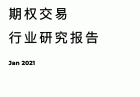 期权交易

行业研究报告

Jan 2021